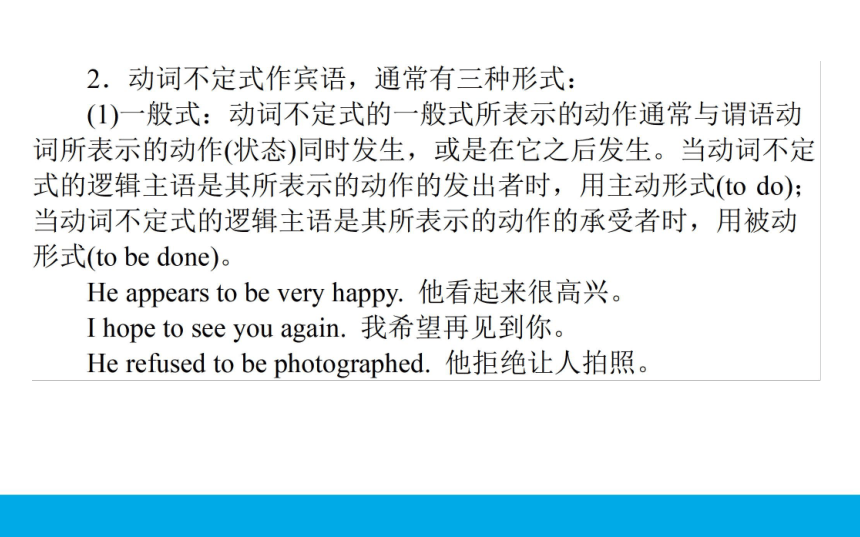 2．动词不定式作宾语，通常有三种形式：

(1)一般式：动词不定式的一般式所表示的动作通常与谓语动词所表示的动作(状态)同时发生，或是在它之后发生。当动词不定式的逻辑主语是其所表示的动作的发出者时，用主动形式(to do)；当动词不定式的逻辑主语是其所表示的动作的承受者时，用被动形式(to be done)。

He appears to be very happy. 他看起来很高兴。

I hope to see you again. 我希望再见到你。

He refused to be photographed. 他拒绝让人拍照。